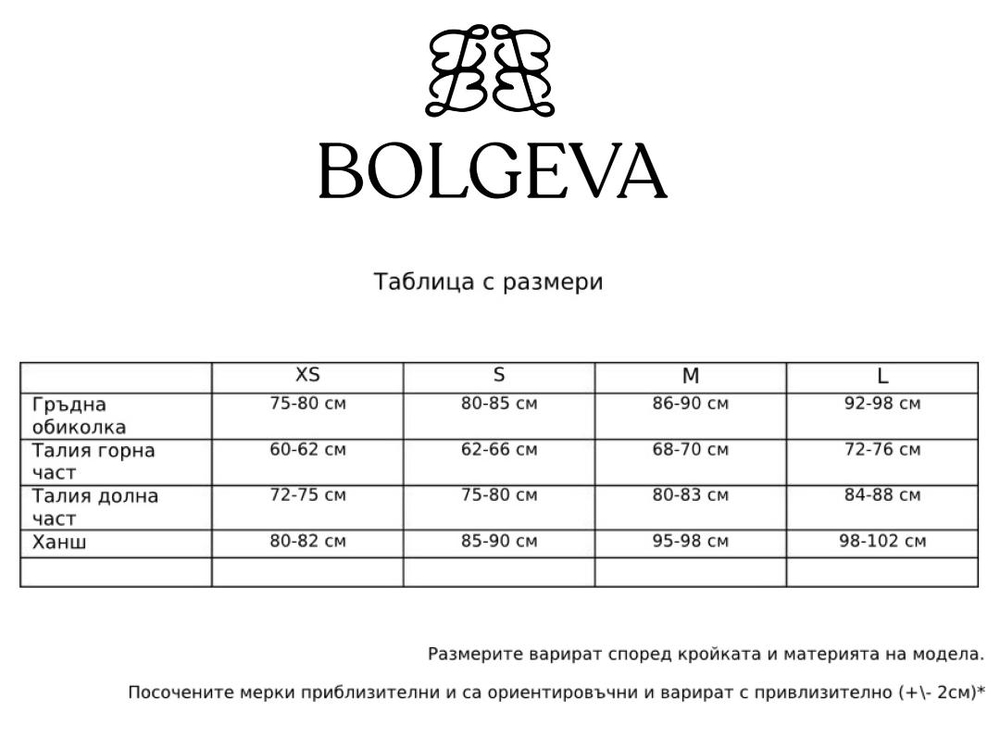 BOLGEVA

Таблица с размери

| | XS | S | M | L |
|---|---|---|---|---|
| Гръдна обиколка | 75-80 см | 80-85 см | 86-90 см | 92-98 см |
| Талия горна част | 60-62 см | 62-66 см | 68-70 см | 72-76 см |
| Талия долна част | 72-75 см | 75-80 см | 80-83 см | 84-88 см |
| Ханш | 80-82 см | 85-90 см | 95-98 см | 98-102 см |
| | | | | |

Размерите варират според кройката и материята на модела.

Посочените мерки приблизителни и са ориентировъчни и варират с привлизително (+\- 2см)*